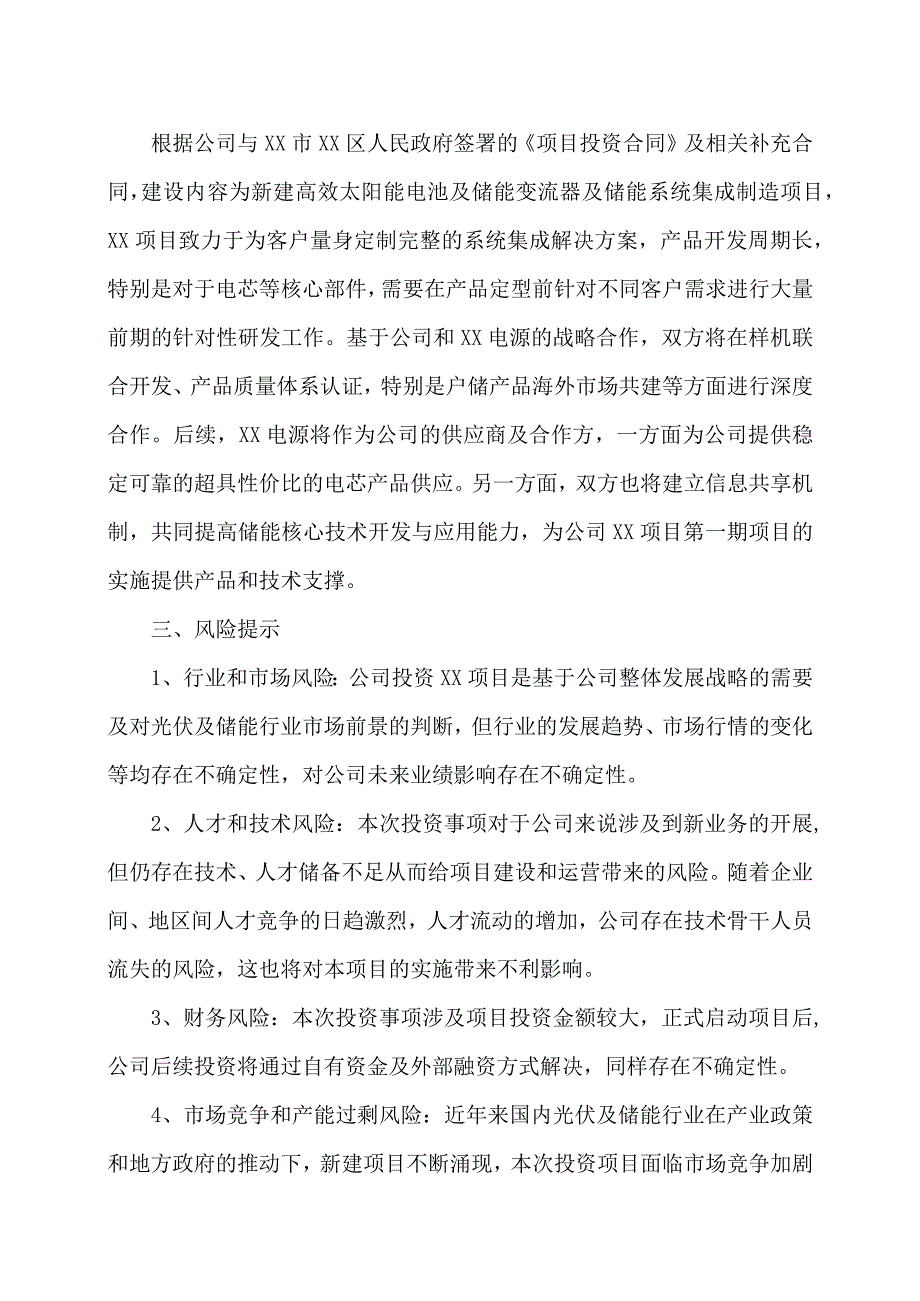 根据公司与XX市XX区人民政府签署的《项目投资合同》及相关补充合同，建设内容为新建高效太阳能电池及储能变流器及储能系统集成制造项目，XX项目致力于为客户量身定制完整的系统集成解决方案，产品开发周期长，特别是对于电芯等核心部件，需要在产品定型前针对不同客户需求进行大量前期的针对性研发工作。基于公司和XX电源的战略合作，双方将在样机联合开发、产品质量体系认证，特别是户储产品海外市场共建等方面进行深度合作。后续，XX电源将作为公司的供应商及合作方，一方面为公司提供稳定可靠的超具性价比的电芯产品供应。另一方面，双方也将建立信息共享机制，共同提高储能核心技术开发与应用能力，为公司XX项目第一期项目的实施提供产品和技术支撑。

三、风险提示

1、行业和市场风险：公司投资XX项目是基于公司整体发展战略的需要及对光伏及储能行业市场前景的判断，但行业的发展趋势、市场行情的变化等均存在不确定性，对公司未来业绩影响存在不确定性。

2、人才和技术风险：本次投资事项对于公司来说涉及到新业务的开展，但仍存在技术、人才储备不足从而给项目建设和运营带来的风险。随着企业间、地区间人才竞争的日趋激烈，人才流动的增加，公司存在技术骨干人员流失的风险，这也将对本项目的实施带来不利影响。

3、财务风险：本次投资事项涉及项目投资金额较大，正式启动项目后，公司后续投资将通过自有资金及外部融资方式解决，同样存在不确定性。

4、市场竞争和产能过剩风险：近年来国内光伏及储能行业在产业政策和地方政府的推动下，新建项目不断涌现，本次投资项目面临市场竞争加剧